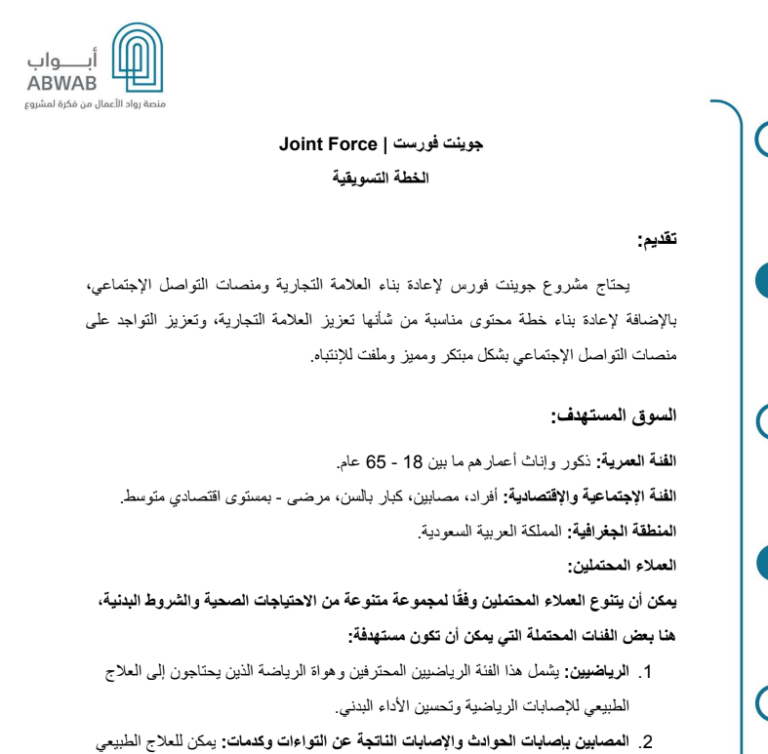 أبـــواب
ABWAB
منصة رواد الأعمال من فكرة لمشروع

جوينت فورست | Joint Force

الخطة التسويقية

تقديم:

يحتاج مشروع جوينت فورس لإعادة بناء العلامة التجارية ومنصات التواصل الإجتماعي، بالإضافة لإعادة بناء خطة محتوى مناسبة من شأنها تعزيز العلامة التجارية، وتعزيز التواجد على منصات التواصل الإجتماعي بشكل مبتكر ومميز وملفت للإنتباه.

السوق المستهدف:

الفئة العمرية: ذكور وإناث أعمارهم ما بين 18 - 65 عام.

الفئة الإجتماعية والإقتصادية: أفراد، مصابين، كبار بالسن، مرضى - بمستوى اقتصادي متوسط.

المنطقة الجغرافية: المملكة العربية السعودية.

العملاء المحتملين:

يمكن أن يتنوع العملاء المحتملين وفقًا لمجموعة متنوعة من الاحتياجات الصحية والشروط البدنية، هنا بعض الفئات المحتملة التي يمكن أن تكون مستهدفة:

1. الرياضيين: يشمل هذا الفئة الرياضيين المحترفين وهواة الرياضة الذين يحتاجون إلى العلاج الطبيعي للإصابات الرياضية وتحسين الأداء البدني.

2. المصابين بإصابات الحوادث والإصابات الناتجة عن التواءات وكدمات: يمكن للعلاج الطبيعي